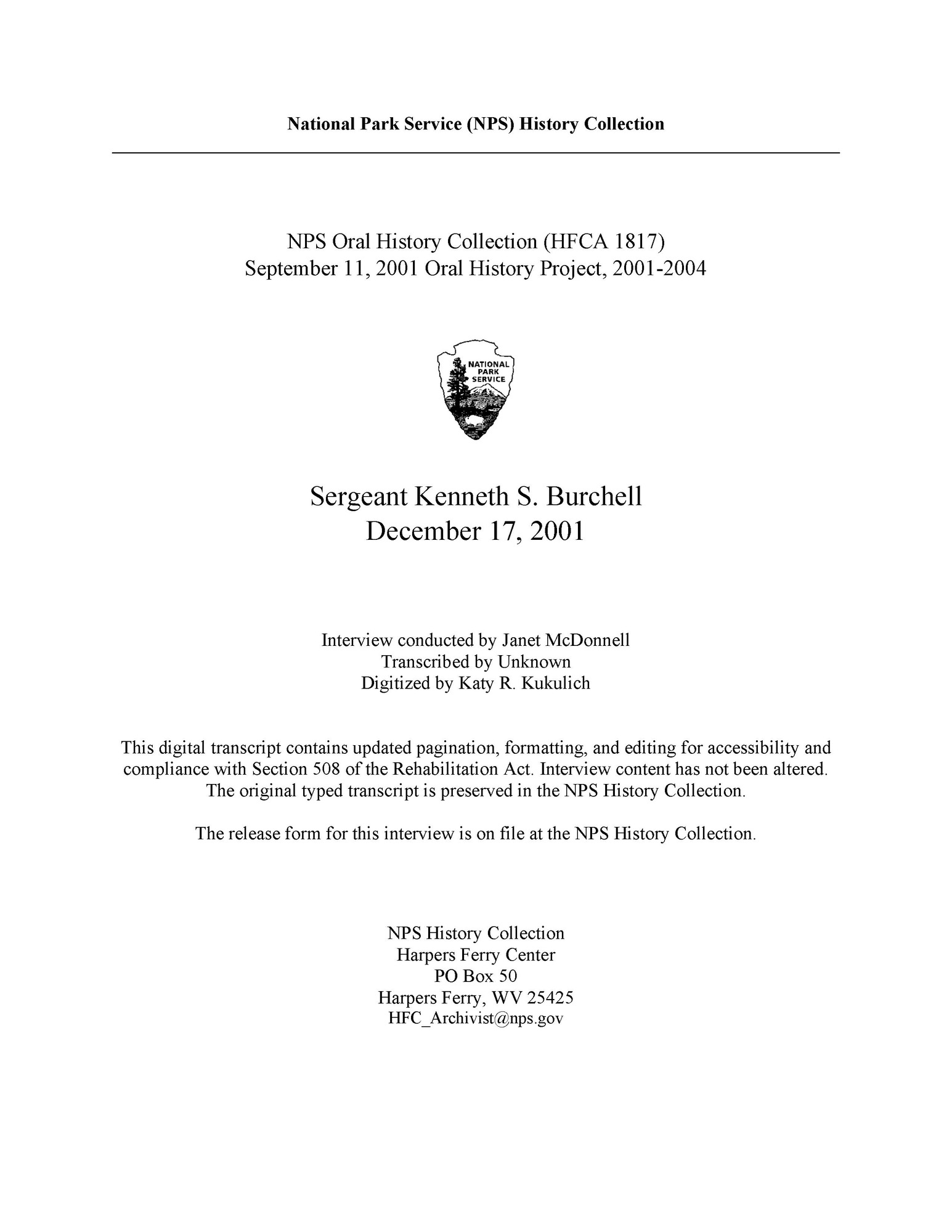 National Park Service (NPS) History Collection

NPS Oral History Collection (HFCA 1817)
September 11, 2001 Oral History Project, 2001-2004

NATIONAL PARK SERVICE

Sergeant Kenneth S. Burchell
December 17, 2001

Interview conducted by Janet McDonnell
Transcribed by Unknown
Digitized by Katy R. Kukulich

This digital transcript contains updated pagination, formatting, and editing for accessibility and compliance with Section 508 of the Rehabilitation Act. Interview content has not been altered. The original typed transcript is preserved in the NPS History Collection.

The release form for this interview is on file at the NPS History Collection.

NPS History Collection
Harpers Ferry Center
PO Box 50
Harpers Ferry, WV 25425
HFC_Archivist@nps.gov